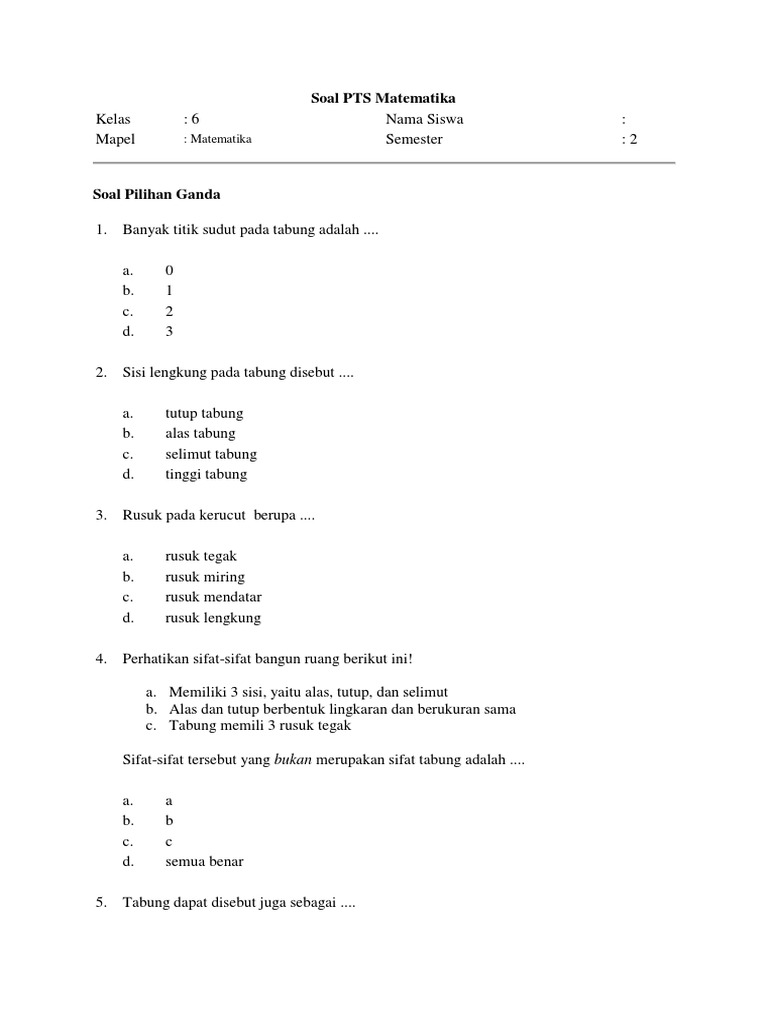 Soal PTS Matematika

| Kelas | : 6 | Nama Siswa | : |
|---|---|---|---|
| Mapel | : Matematika | Semester | : 2 |

Soal Pilihan Ganda

1. Banyak titik sudut pada tabung adalah ....

a. 0
b. 1
c. 2
d. 3

2. Sisi lengkung pada tabung disebut ....

a. tutup tabung
b. alas tabung
c. selimut tabung
d. tinggi tabung

3. Rusuk pada kerucut berupa ....

a. rusuk tegak
b. rusuk miring
c. rusuk mendatar
d. rusuk lengkung

4. Perhatikan sifat-sifat bangun ruang berikut ini!

a. Memiliki 3 sisi, yaitu alas, tutup, dan selimut
b. Alas dan tutup berbentuk lingkaran dan berukuran sama
c. Tabung memili 3 rusuk tegak

Sifat-sifat tersebut yang bukan merupakan sifat tabung adalah ....

a. a
b. b
c. c
d. semua benar

5. Tabung dapat disebut juga sebagai ....